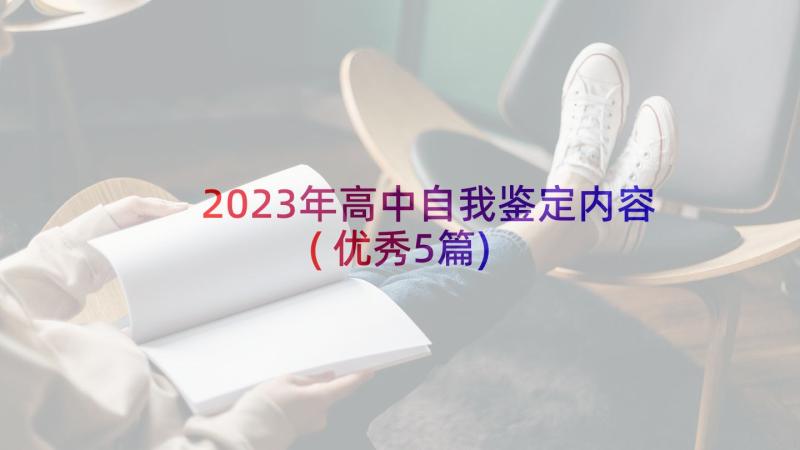 2023年高中自我鉴定内容（优秀5篇）